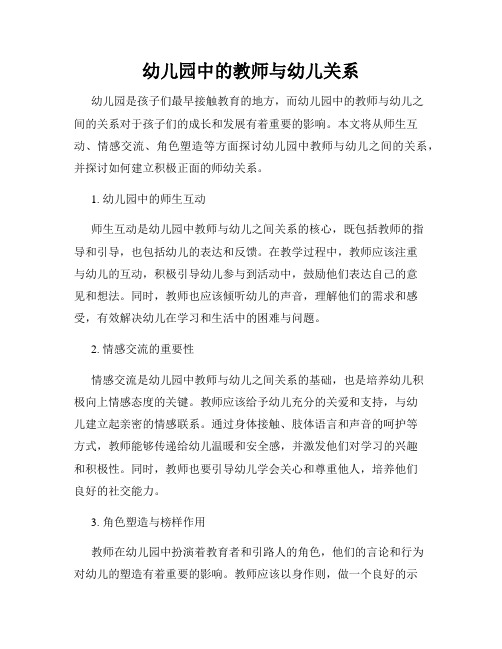 幼儿园中的教师与幼儿关系

幼儿园是孩子们最早接触教育的地方，而幼儿园中的教师与幼儿之间的关系对于孩子们的成长和发展有着重要的影响。本文将从师生互动、情感交流、角色塑造等方面探讨幼儿园中教师与幼儿之间的关系，并探讨如何建立积极正面的师幼关系。

1. 幼儿园中的师生互动

师生互动是幼儿园中教师与幼儿之间关系的核心，既包括教师的指导和引导，也包括幼儿的表达和反馈。在教学过程中，教师应该注重与幼儿的互动，积极引导幼儿参与到活动中，鼓励他们表达自己的意见和想法。同时，教师也应该倾听幼儿的声音，理解他们的需求和感受，有效解决幼儿在学习和生活中的困难与问题。

2. 情感交流的重要性

情感交流是幼儿园中教师与幼儿之间关系的基础，也是培养幼儿积极向上情感态度的关键。教师应该给予幼儿充分的关爱和支持，与幼儿建立起亲密的情感联系。通过身体接触、肢体语言和声音的呵护等方式，教师能够传递给幼儿温暖和安全感，并激发他们对学习的兴趣和积极性。同时，教师也要引导幼儿学会关心和尊重他人，培养他们良好的社交能力。

3. 角色塑造与榜样作用

教师在幼儿园中扮演着教育者和引路人的角色，他们的言论和行为对幼儿的塑造有着重要的影响。教师应该以身作则，做一个良好的示